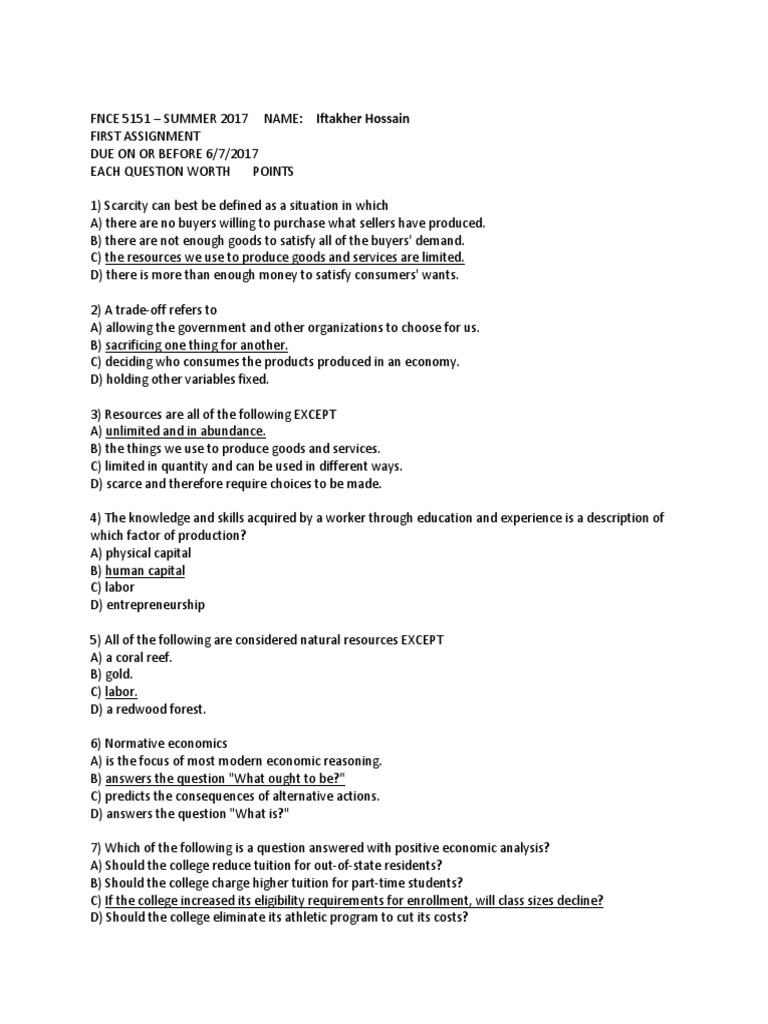 FNCE 5151 – SUMMER 2017 NAME: Iftakher Hossain
FIRST ASSIGNMENT
DUE ON OR BEFORE 6/7/2017
EACH QUESTION WORTH POINTS

1) Scarcity can best be defined as a situation in which
A) there are no buyers willing to purchase what sellers have produced.
B) there are not enough goods to satisfy all of the buyers' demand.
C) the resources we use to produce goods and services are limited.
D) there is more than enough money to satisfy consumers' wants.

2) A trade-off refers to
A) allowing the government and other organizations to choose for us.
B) sacrificing one thing for another.
C) deciding who consumes the products produced in an economy.
D) holding other variables fixed.

3) Resources are all of the following EXCEPT
A) unlimited and in abundance.
B) the things we use to produce goods and services.
C) limited in quantity and can be used in different ways.
D) scarce and therefore require choices to be made.

4) The knowledge and skills acquired by a worker through education and experience is a description of which factor of production?
A) physical capital
B) human capital
C) labor
D) entrepreneurship

5) All of the following are considered natural resources EXCEPT
A) a coral reef.
B) gold.
C) labor.
D) a redwood forest.

6) Normative economics
A) is the focus of most modern economic reasoning.
B) answers the question "What ought to be?"
C) predicts the consequences of alternative actions.
D) answers the question "What is?"

7) Which of the following is a question answered with positive economic analysis?
A) Should the college reduce tuition for out-of-state residents?
B) Should the college charge higher tuition for part-time students?
C) If the college increased its eligibility requirements for enrollment, will class sizes decline?
D) Should the college eliminate its athletic program to cut its costs?